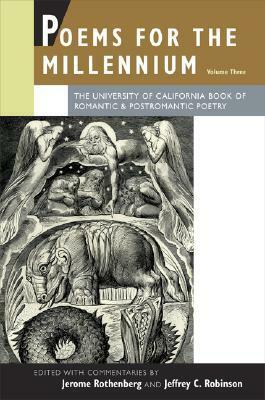 POEMS FOR THE MILLENNIUM

Volume Three

THE UNIVERSITY OF CALIFORNIA BOOK OF ROMANTIC & POSTROMANTIC POETRY

EDITED WITH COMMENTARIES BY
Jerome Rothenberg AND Jeffrey C. Robinson